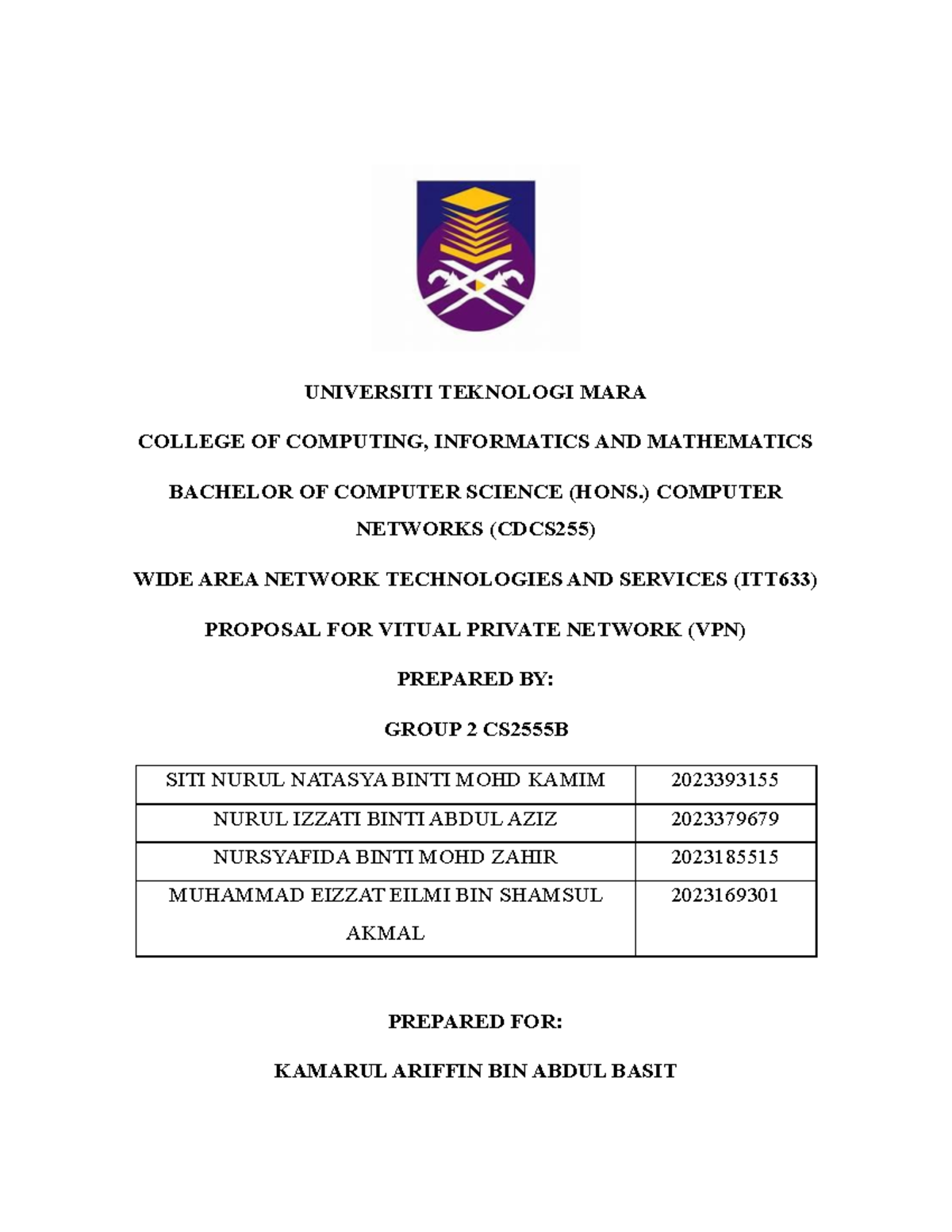 UNIVERSITI TEKNOLOGI MARA

COLLEGE OF COMPUTING, INFORMATICS AND MATHEMATICS

BACHELOR OF COMPUTER SCIENCE (HONS.) COMPUTER NETWORKS (CDCS255)

WIDE AREA NETWORK TECHNOLOGIES AND SERVICES (ITT633)

PROPOSAL FOR VITUAL PRIVATE NETWORK (VPN)

PREPARED BY:

GROUP 2 CS2555B

| SITI NURUL NATASYA BINTI MOHD KAMIM | 2023393155 |
|---|---|
| NURUL IZZATI BINTI ABDUL AZIZ | 2023379679 |
| NURSYAFIDA BINTI MOHD ZAHIR | 2023185515 |
| MUHAMMAD EIZZAT EILMI BIN SHAMSUL AKMAL | 2023169301 |

PREPARED FOR:

KAMARUL ARIFFIN BIN ABDUL BASIT